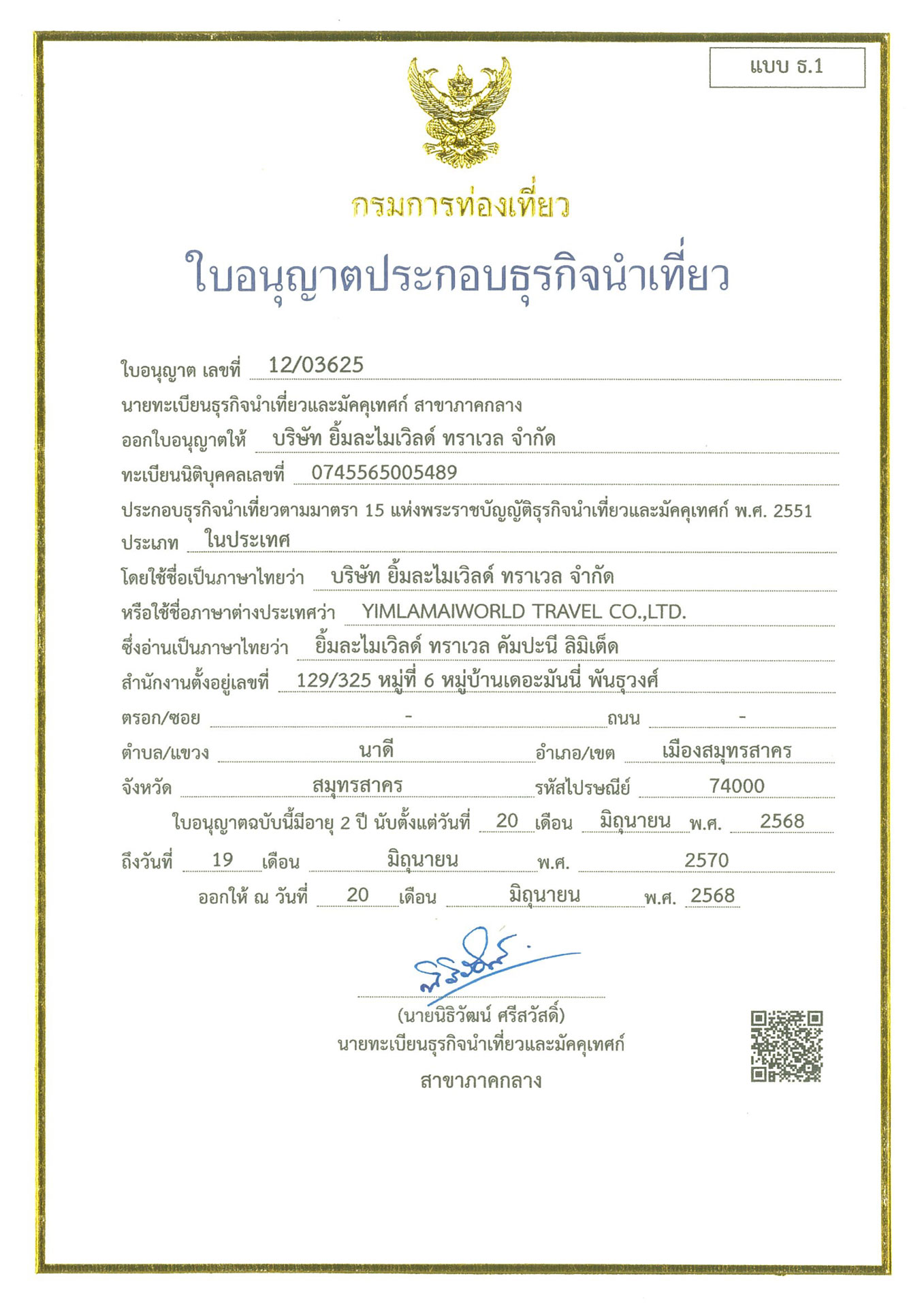 แบบ ธ.1

กรมการท่องเที่ยว

ใบอนุญาตประกอบธุรกิจนำเที่ยว

ใบอนุญาต เลขที่ 12/03625

นายทะเบียนธุรกิจนำเที่ยวและมัคคุเทศก์ สาขาภาคกลาง

ออกใบอนุญาตให้ บริษัท ยิ้มละไมเวิลด์ ทราเวล จำกัด

ทะเบียนนิติบุคคลเลขที่ 0745565005489

ประกอบธุรกิจนำเที่ยวตามมาตรา 15 แห่งพระราชบัญญัติธุรกิจนำเที่ยวและมัคคุเทศก์ พ.ศ. 2551

ประเภท ในประเทศ

โดยใช้ชื่อเป็นภาษาไทยว่า บริษัท ยิ้มละไมเวิลด์ ทราเวล จำกัด

หรือใช้ชื่อภาษาต่างประเทศว่า YIMLAMAIWORLD TRAVEL CO.,LTD.

ซึ่งอ่านเป็นภาษาไทยว่า ยิ้มละไมเวิลด์ ทราเวล คัมปะนี ลิมิเต็ด

สำนักงานตั้งอยู่เลขที่ 129/325 หมู่ที่ 6 หมู่บ้านเดอะมันนี่ พันธุวงศ์

ตรอก/ซอย - ถนน -

ตำบล/แขวง นาดี อำเภอ/เขต เมืองสมุทรสาคร

จังหวัด สมุทรสาคร รหัสไปรษณีย์ 74000

ใบอนุญาตฉบับนี้มีอายุ 2 ปี นับตั้งแต่วันที่ 20 เดือน มิถุนายน พ.ศ. 2568

ถึงวันที่ 19 เดือน มิถุนายน พ.ศ. 2570

ออกให้ ณ วันที่ 20 เดือน มิถุนายน พ.ศ. 2568

(นายนิธิวัฒน์ ศรีสวัสดิ์)
นายทะเบียนธุรกิจนำเที่ยวและมัคคุเทศก์
สาขาภาคกลาง